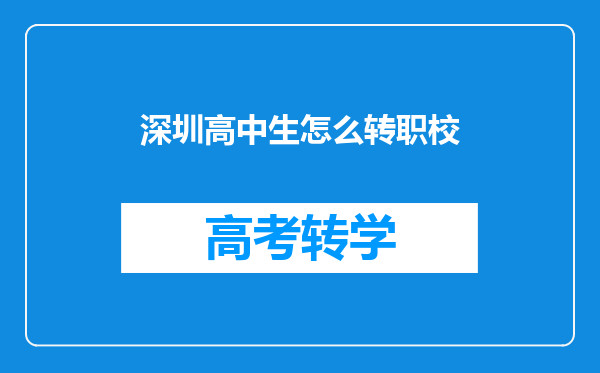 深圳高中生怎么转职校

高考转学